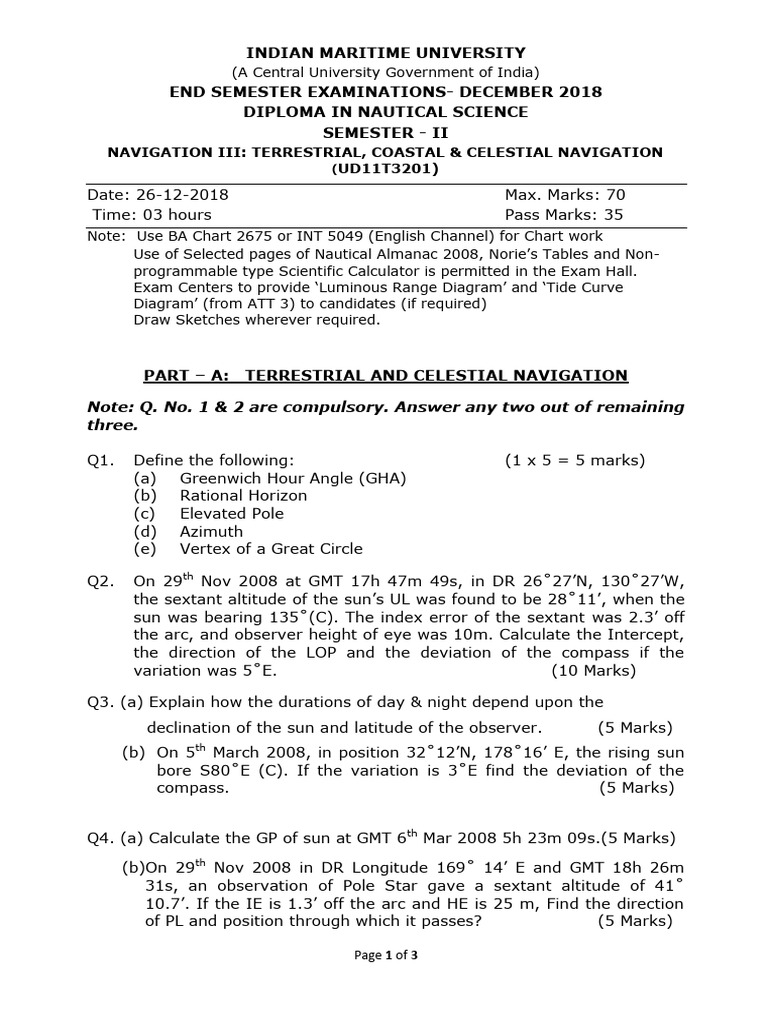 INDIAN MARITIME UNIVERSITY
(A Central University Government of India)
END SEMESTER EXAMINATIONS- DECEMBER 2018
DIPLOMA IN NAUTICAL SCIENCE
SEMESTER - II
NAVIGATION III: TERRESTRIAL, COASTAL & CELESTIAL NAVIGATION
(UD11T3201)

Date: 26-12-2018 Max. Marks: 70
Time: 03 hours Pass Marks: 35

Note: Use BA Chart 2675 or INT 5049 (English Channel) for Chart work
Use of Selected pages of Nautical Almanac 2008, Norie's Tables and Non-programmable type Scientific Calculator is permitted in the Exam Hall.
Exam Centers to provide 'Luminous Range Diagram' and 'Tide Curve Diagram' (from ATT 3) to candidates (if required)
Draw Sketches wherever required.

PART – A: TERRESTRIAL AND CELESTIAL NAVIGATION

Note: Q. No. 1 & 2 are compulsory. Answer any two out of remaining three.

Q1. Define the following: (1 x 5 = 5 marks)
(a) Greenwich Hour Angle (GHA)
(b) Rational Horizon
(c) Elevated Pole
(d) Azimuth
(e) Vertex of a Great Circle

Q2. On 29$^{th}$ Nov 2008 at GMT 17h 47m 49s, in DR 26°27'N, 130°27'W, the sextant altitude of the sun's UL was found to be 28°11', when the sun was bearing 135°(C). The index error of the sextant was 2.3' off the arc, and observer height of eye was 10m. Calculate the Intercept, the direction of the LOP and the deviation of the compass if the variation was 5°E. (10 Marks)

Q3. (a) Explain how the durations of day & night depend upon the declination of the sun and latitude of the observer. (5 Marks)
(b) On 5$^{th}$ March 2008, in position 32°12'N, 178°16' E, the rising sun bore S80°E (C). If the variation is 3°E find the deviation of the compass. (5 Marks)

Q4. (a) Calculate the GP of sun at GMT 6$^{th}$ Mar 2008 5h 23m 09s.(5 Marks)
(b)On 29$^{th}$ Nov 2008 in DR Longitude 169° 14' E and GMT 18h 26m 31s, an observation of Pole Star gave a sextant altitude of 41° 10.7'. If the IE is 1.3' off the arc and HE is 25 m, Find the direction of PL and position through which it passes? (5 Marks)

Page 1 of 3